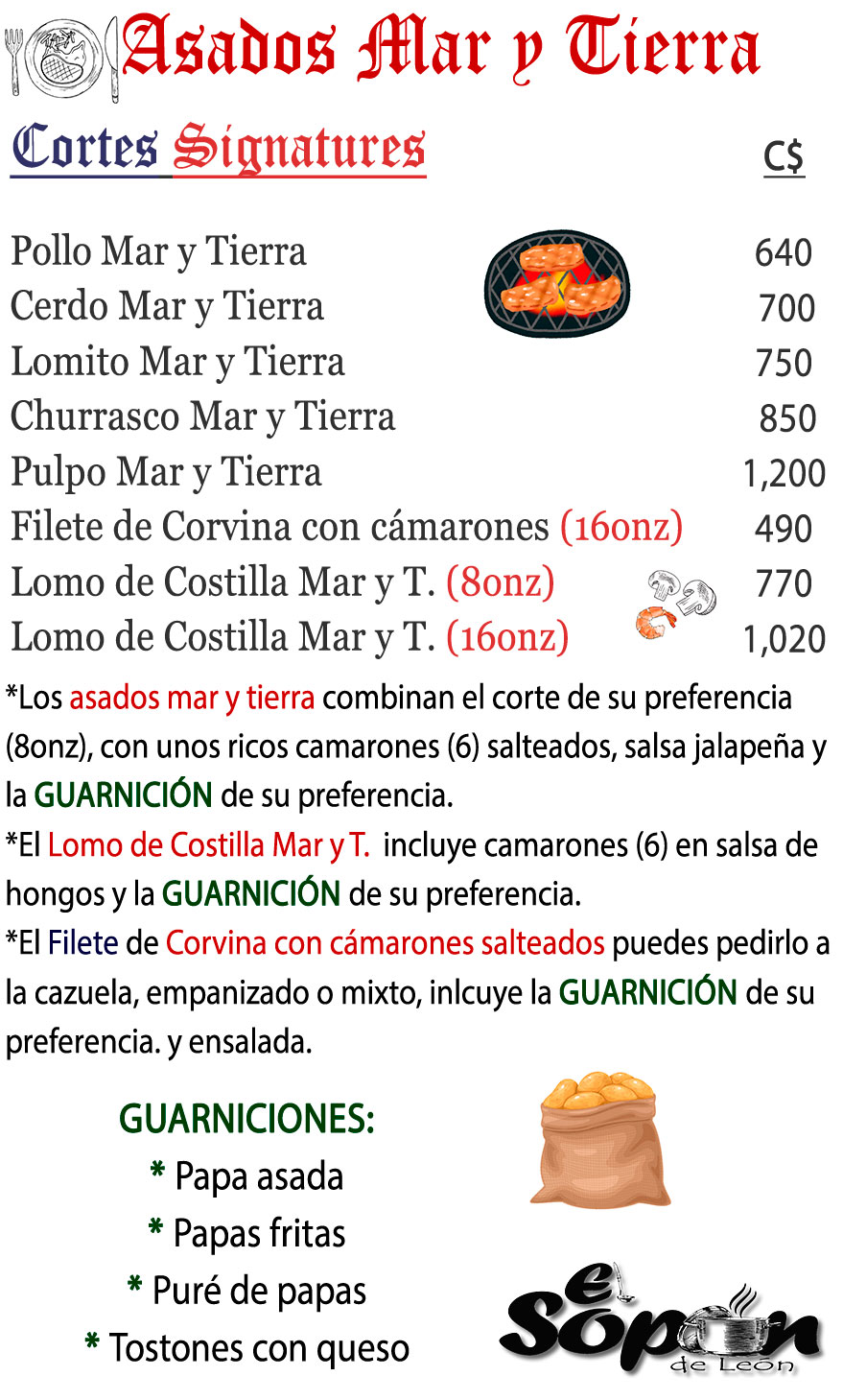 Asados Mar y Tierra

Cortes Signatures

C$

Pollo Mar y Tierra 640
Cerdo Mar y Tierra 700
Lomito Mar y Tierra 750
Churrasco Mar y Tierra 850
Pulpo Mar y Tierra 1,200
Filete de Corvina con cámarones (16onz) 490
Lomo de Costilla Mar y T. (8onz) 770
Lomo de Costilla Mar y T. (16onz) 1,020

*Los asados mar y tierra combinan el corte de su preferencia (8onz), con unos ricos camarones (6) salteados, salsa jalapeña y la GUARNICIÓN de su preferencia.

*El Lomo de Costilla Mar y T. incluye camarones (6) en salsa de hongos y la GUARNICIÓN de su preferencia.

*El Filete de Corvina con cámarones salteados puedes pedirlo a la cazuela, empanizado o mixto, inlcuye la GUARNICIÓN de su preferencia. y ensalada.

GUARNICIONES:
* Papa asada
* Papas fritas
* Puré de papas
* Tostones con queso

el Sopon
de León